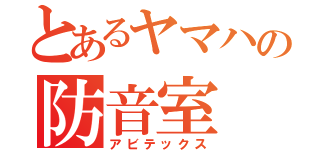 とあるヤマハの
防音室
アビテックス